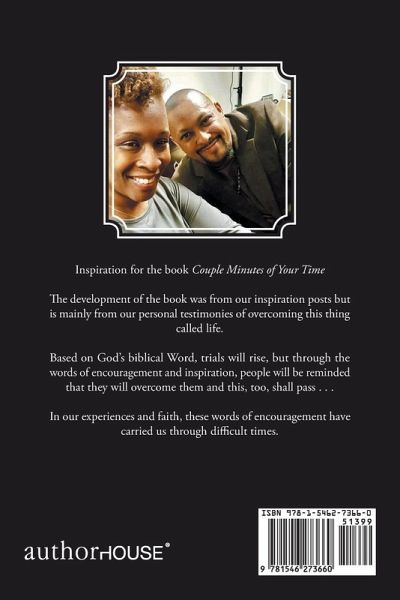 Inspiration for the book Couple Minutes of Your Time

The development of the book was from our inspiration posts but is mainly from our personal testimonies of overcoming this thing called life.

Based on God's biblical Word, trials will rise, but through the words of encouragement and inspiration, people will be reminded that they will overcome them and this, too, shall pass . . .

In our experiences and faith, these words of encouragement have carried us through difficult times.

authorHOUSE®

ISBN 978-1-5462-7366-0
51399
9 781546 273660